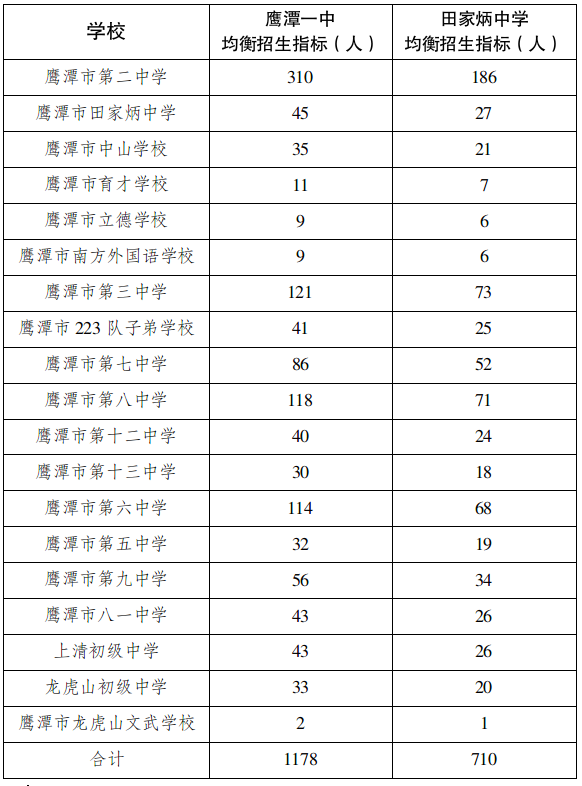 | 学校 | 鹰潭一中 均衡招生指标（人） | 田家炳中学 均衡招生指标（人） |
|---|---|---|
| 鹰潭市第二中学 | 310 | 186 |
| 鹰潭市田家炳中学 | 45 | 27 |
| 鹰潭市中山学校 | 35 | 21 |
| 鹰潭市育才学校 | 11 | 7 |
| 鹰潭市立德学校 | 9 | 6 |
| 鹰潭市南方外国语学校 | 9 | 6 |
| 鹰潭市第三中学 | 121 | 73 |
| 鹰潭市 223 队子弟学校 | 41 | 25 |
| 鹰潭市第七中学 | 86 | 52 |
| 鹰潭市第八中学 | 118 | 71 |
| 鹰潭市第十二中学 | 40 | 24 |
| 鹰潭市第十三中学 | 30 | 18 |
| 鹰潭市第六中学 | 114 | 68 |
| 鹰潭市第五中学 | 32 | 19 |
| 鹰潭市第九中学 | 56 | 34 |
| 鹰潭市八一中学 | 43 | 26 |
| 上清初级中学 | 43 | 26 |
| 龙虎山初级中学 | 33 | 20 |
| 鹰潭市龙虎山文武学校 | 2 | 1 |
| 合计 | 1178 | 710 |